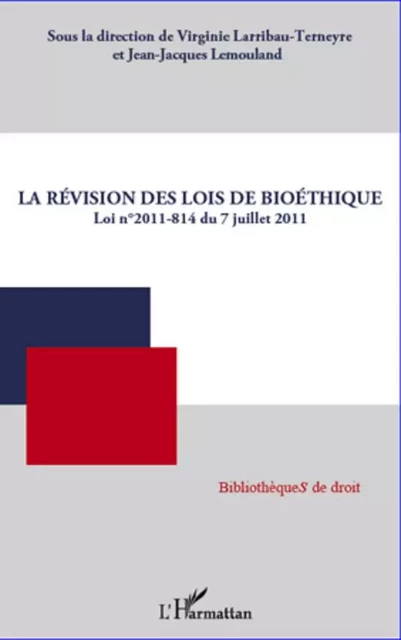 Sous la direction de Virginie Larribau-Terneyre et Jean-Jacques Lemouland

LA RÉVISION DES LOIS DE BIOÉTHIQUE
Loi n°2011-814 du 7 juillet 2011

BibliothèqueS de droit

L'Harmattan